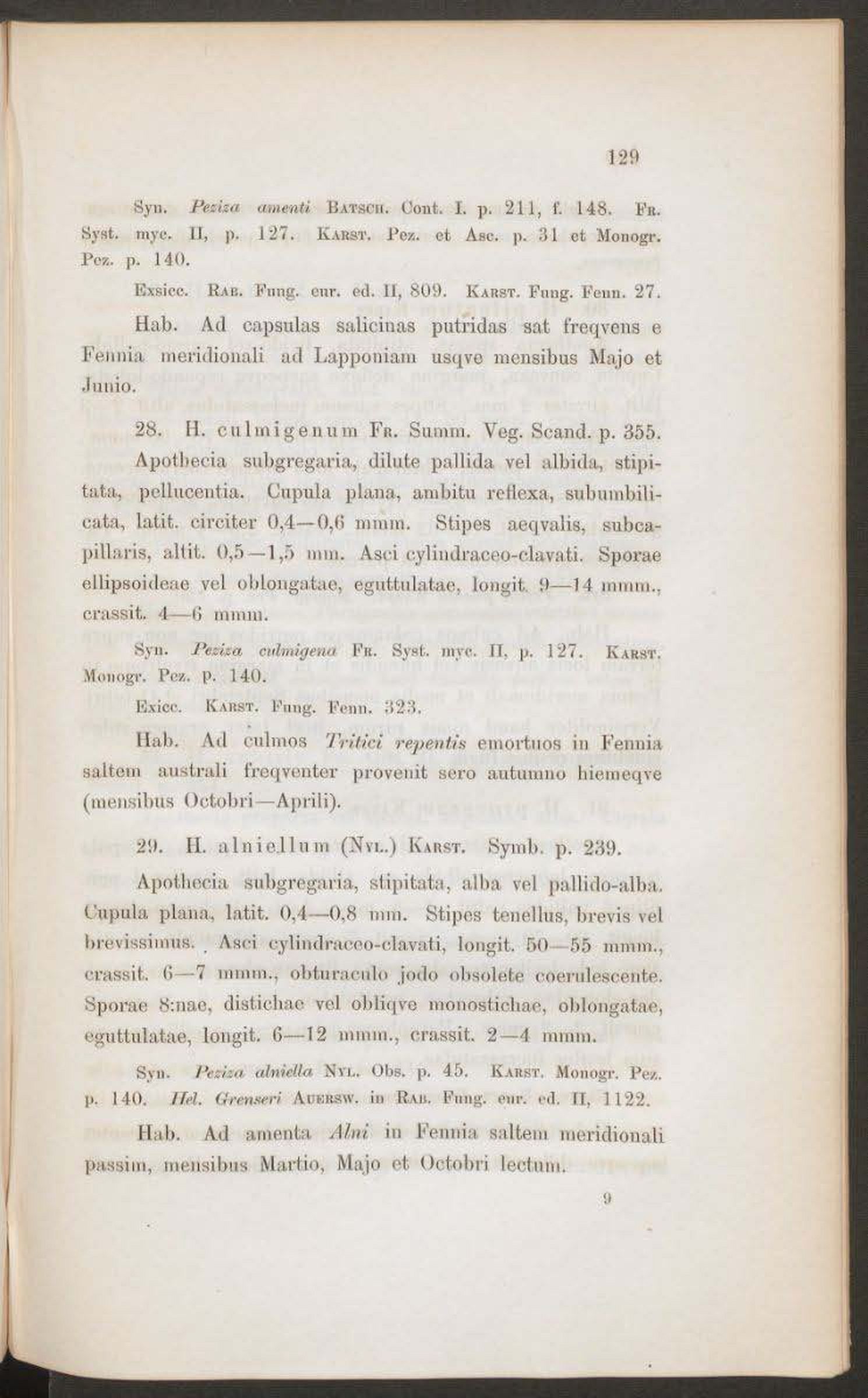 129

Syn. Peziza amenti Batsch. Cont. I. p. 211, f. 148. Fr. Syst. myc. II, p. 127. Karst. Pez. et Asc. p. 31 et Monogr. Pez. p. 140.

Exsicc. Rab. Fung. eur. ed. II, 809. Karst. Fung. Fenn. 27.

Hab. Ad capsulas salicinas putridas sat freqvens e Fennia meridionali ad Lapponiam usqve mensibus Majo et Junio.

28. H. culmigenum Fr. Summ. Veg. Scand. p. 355.

Apothecia subgregaria, dilute pallida vel albida, stipitata, pellucentia. Cupula plana, ambitu reflexa, subumbilicata, latit. circiter 0,4—0,6 mmm. Stipes aeqvalis, subcapillaris, altit. 0,5—1,5 mm. Asci cylindraceo-clavati. Sporae ellipsoideae vel oblongatae, eguttulatae, longit. 9—14 mmm., crassit. 4—6 mmm.

Syn. Peziza culmigena Fr. Syst. myc. II, p. 127. Karst. Monogr. Pez. p. 140.

Exicc. Karst. Fung. Fenn. 323.

Hab. Ad culmos Tritici repentis emortuos in Fennia saltem australi freqventer provenit sero autumno hiemeqve (mensibus Octobri—Aprili).

29. H. alniellum (Nyl.) Karst. Symb. p. 239.

Apothecia subgregaria, stipitata, alba vel pallido-alba. Cupula plana, latit. 0,4—0,8 mm. Stipes tenellus, brevis vel brevissimus. Asci cylindraceo-clavati, longit. 50—55 mmm., crassit. 6—7 mmm., obturaculo jodo obsolete coerulescente. Sporae 8:nae, distichae vel obliqve monostichae, oblongatae, eguttulatae, longit. 6—12 mmm., crassit. 2—4 mmm.

Syn. Peziza alniella Nyl. Obs. p. 45. Karst. Monogr. Pez. p. 140. Hel. Grenseri Auersw. in Rab. Fung. eur. ed. II, 1122.

Hab. Ad amenta Alni in Fennia saltem meridionali passim, mensibus Martio, Majo et Octobri lectum.

9